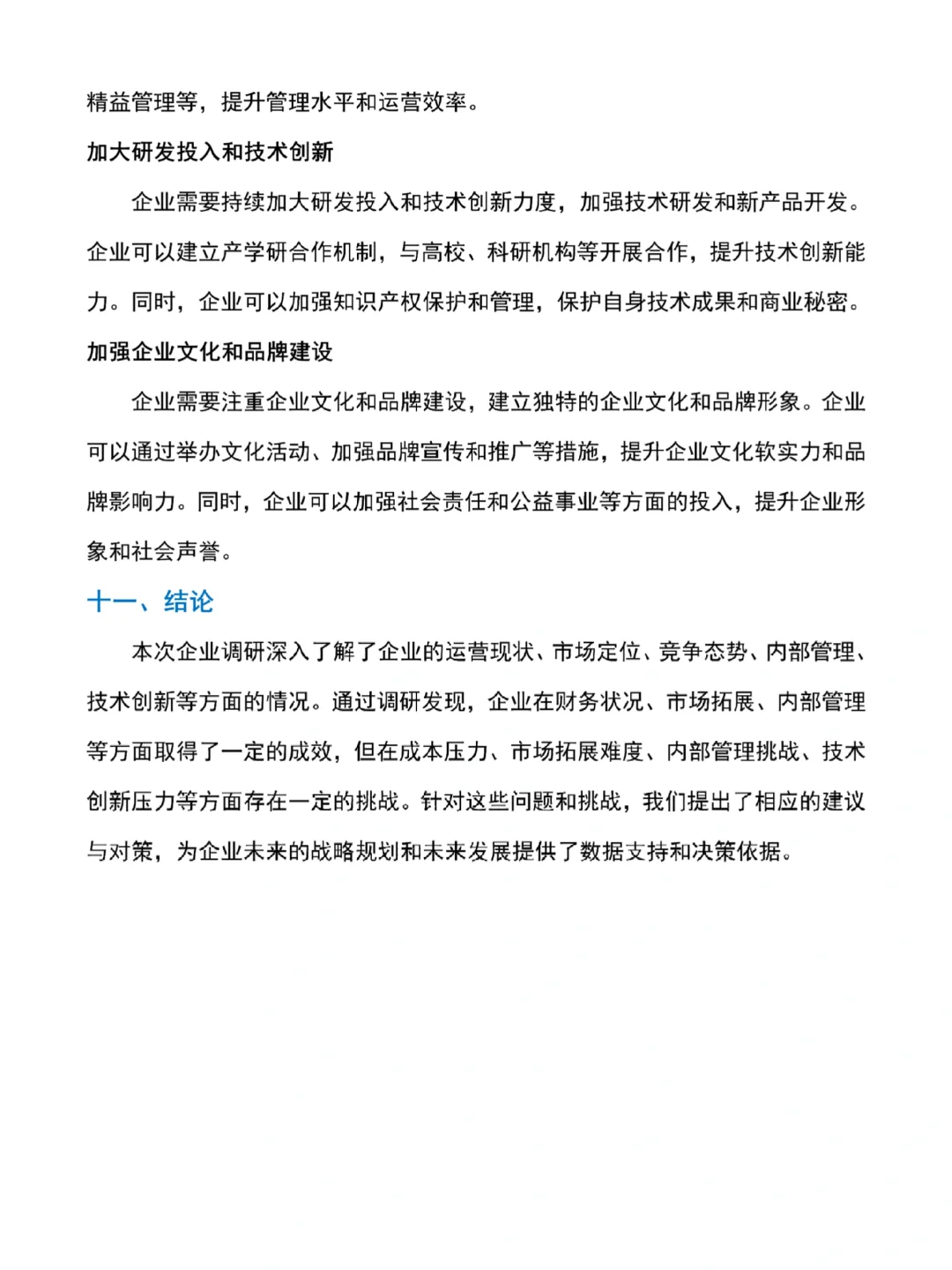 精益管理等，提升管理水平和运营效率。

加大研发投入和技术创新

企业需要持续加大研发投入和技术创新力度，加强技术研发和新产品开发。企业可以建立产学研合作机制，与高校、科研机构等开展合作，提升技术创新能力。同时，企业可以加强知识产权保护和管理，保护自身技术成果和商业秘密。

加强企业文化和品牌建设

企业需要注重企业文化和品牌建设，建立独特的企业文化和品牌形象。企业可以通过举办文化活动、加强品牌宣传和推广等措施，提升企业文化软实力和品牌影响力。同时，企业可以加强社会责任和公益事业等方面的投入，提升企业形象和社会声誉。

十一、结论

本次企业调研深入了解了企业的运营现状、市场定位、竞争态势、内部管理、技术创新等方面的情况。通过调研发现，企业在财务状况、市场拓展、内部管理等方面取得了一定的成效，但在成本压力、市场拓展难度、内部管理挑战、技术创新压力等方面存在一定的挑战。针对这些问题和挑战，我们提出了相应的建议与对策，为企业未来的战略规划和未来发展提供了数据支持和决策依据。